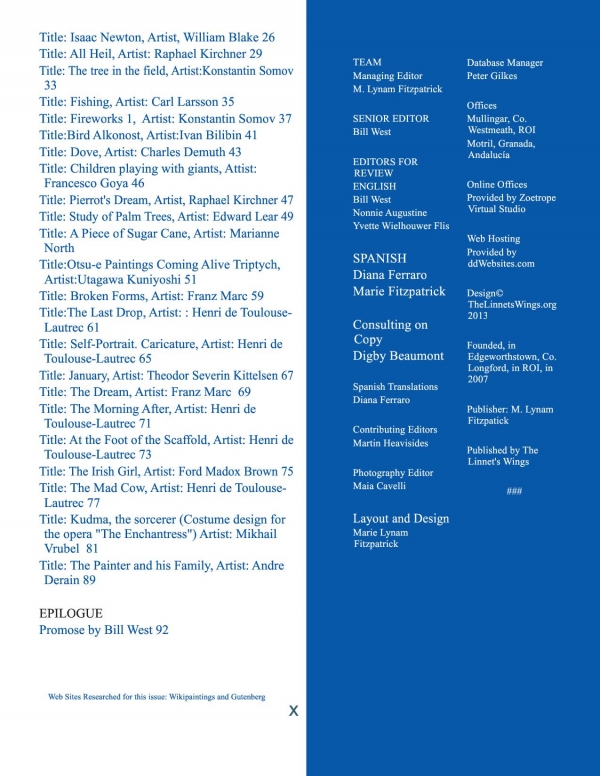 Title: Isaac Newton, Artist, William Blake 26
Title: All Heil, Artist: Raphael Kirchner 29
Title: The tree in the field, Artist:Konstantin Somov 33
Title: Fishing, Artist: Carl Larsson 35
Title: Fireworks 1, Artist: Konstantin Somov 37
Title:Bird Alkonost, Artist:Ivan Bilibin 41
Title: Dove, Artist: Charles Demuth 43
Title: Children playing with giants, Attist: Francesco Goya 46
Title: Pierrot's Dream, Artist, Raphael Kirchner 47
Title: Study of Palm Trees, Artist: Edward Lear 49
Title: A Piece of Sugar Cane, Artist: Marianne North
Title:Otsu-e Paintings Coming Alive Triptych, Artist:Utagawa Kuniyoshi 51
Title: Broken Forms, Artist: Franz Marc 59
Title:The Last Drop, Artist: : Henri de Toulouse-Lautrec 61
Title: Self-Portrait. Caricature, Artist: Henri de Toulouse-Lautrec 65
Title: January, Artist: Theodor Severin Kittelsen 67
Title: The Dream, Artist: Franz Marc 69
Title: The Morning After, Artist: Henri de Toulouse-Lautrec 71
Title: At the Foot of the Scaffold, Artist: Henri de Toulouse-Lautrec 73
Title: The Irish Girl, Artist: Ford Madox Brown 75
Title: The Mad Cow, Artist: Henri de Toulouse-Lautrec 77
Title: Kudma, the sorcerer (Costume design for the opera "The Enchantress") Artist: Mikhail Vrubel 81
Title: The Painter and his Family, Artist: Andre Derain 89

EPILOGUE
Promose by Bill West 92

Web Sites Researched for this issue: Wikipaintings and Gutenberg

X

TEAM
Managing Editor
M. Lynam Fitzpatrick

SENIOR EDITOR
Bill West

EDITORS FOR REVIEW
ENGLISH
Bill West
Nonnie Augustine
Yvette Wielhouwer Flis

SPANISH
Diana Ferraro
Marie Fitzpatrick

Consulting on Copy
Digby Beaumont

Spanish Translations
Diana Ferraro

Contributing Editors
Martin Heavisides

Photography Editor
Maia Cavelli

Layout and Design
Marie Lynam Fitzpatrick

Database Manager
Peter Gilkes

Offices
Mullingar, Co. Westmeath, ROI
Motril, Granada, Andalucía

Online Offices
Provided by Zoetrope Virtual Studio

Web Hosting
Provided by ddWebsites.com

Design©
TheLinnetsWings.org 2013

Founded, in Edgeworthstown, Co. Longford, in ROI, in 2007

Publisher: M. Lynam Fitzpatick

Published by The Linnet's Wings

###